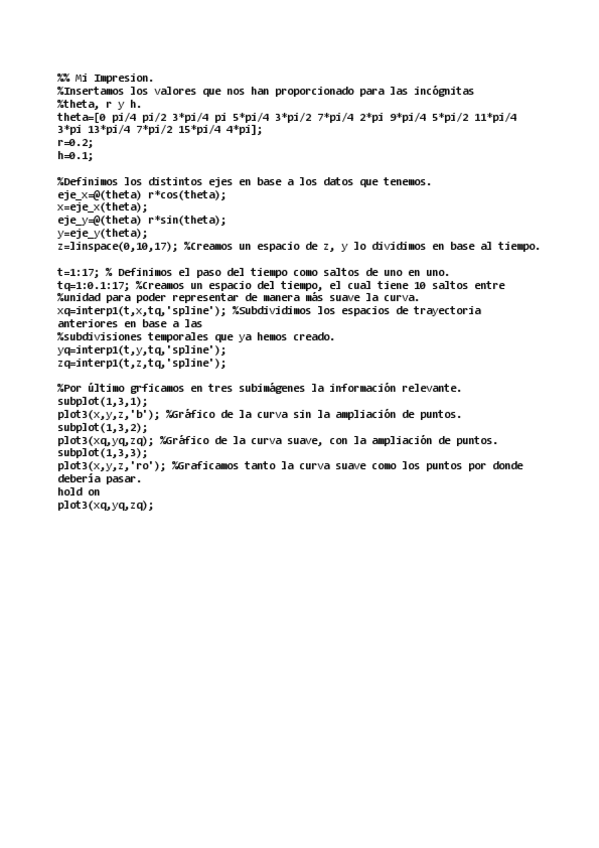 %% Mi Impresion.
%Insertamos los valores que nos han proporcionado para las incógnitas
%theta, r y h.
theta=[0 pi/4 pi/2 3*pi/4 pi 5*pi/4 3*pi/2 7*pi/4 2*pi 9*pi/4 5*pi/2 11*pi/4 3*pi 13*pi/4 7*pi/2 15*pi/4 4*pi];
r=0.2;
h=0.1;

%Definimos los distintos ejes en base a los datos que tenemos.
eje_x=@(theta) r*cos(theta);
x=eje_x(theta);
eje_y=@(theta) r*sin(theta);
y=eje_y(theta);
z=linspace(0,10,17); %Creamos un espacio de z, y lo dividimos en base al tiempo.

t=1:17; % Definimos el paso del tiempo como saltos de uno en uno.
tq=1:0.1:17; %Creamos un espacio del tiempo, el cual tiene 10 saltos entre
%unidad para poder representar de manera más suave la curva.
xq=interp1(t,x,tq,'spline'); %Subdividimos los espacios de trayectoria anteriores en base a las
%subdivisiones temporales que ya hemos creado.
yq=interp1(t,y,tq,'spline');
zq=interp1(t,z,tq,'spline');

%Por último grficamos en tres subimágenes la información relevante.
subplot(1,3,1);
plot3(x,y,z,'b'); %Gráfico de la curva sin la ampliación de puntos.
subplot(1,3,2);
plot3(xq,yq,zq); %Gráfico de la curva suave, con la ampliación de puntos.
subplot(1,3,3);
plot3(x,y,z,'ro'); %Graficamos tanto la curva suave como los puntos por donde debería pasar.
hold on
plot3(xq,yq,zq);